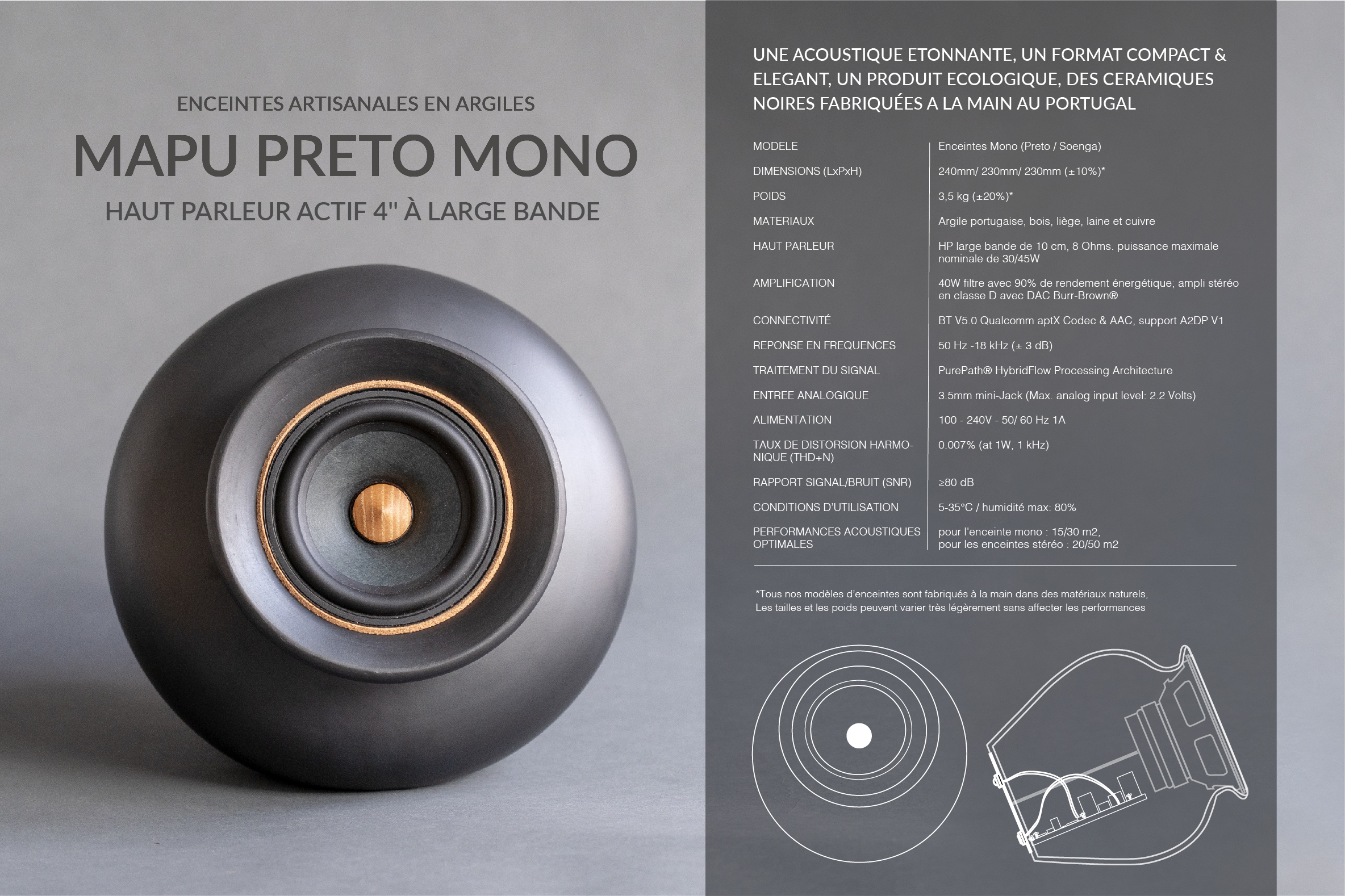 ENCEINTES ARTISANALES EN ARGILES

MAPU PRETO MONO

HAUT PARLEUR ACTIF 4" À LARGE BANDE

UNE ACOUSTIQUE ETONNANTE, UN FORMAT COMPACT & ELEGANT, UN PRODUIT ECOLOGIQUE, DES CERAMIQUES NOIRES FABRIQUÉES A LA MAIN AU PORTUGAL

MODELE
Enceintes Mono (Preto / Soenga)

DIMENSIONS (LxPxH)
240mm/ 230mm/ 230mm (±10%)*

POIDS
3,5 kg (±20%)*

MATERIAUX
Argile portugaise, bois, liège, laine et cuivre

HAUT PARLEUR
HP large bande de 10 cm, 8 Ohms. puissance maximale nominale de 30/45W

AMPLIFICATION
40W filtre avec 90% de rendement énergétique; ampli stéréo en classe D avec DAC Burr-Brown®

CONNECTIVITÉ
BT V5.0 Qualcomm aptX Codec & AAC, support A2DP V1

REPONSE EN FREQUENCES
50 Hz -18 kHz (± 3 dB)

TRAITEMENT DU SIGNAL
PurePath® HybridFlow Processing Architecture

ENTREE ANALOGIQUE
3.5mm mini-Jack (Max. analog input level: 2.2 Volts)

ALIMENTATION
100 - 240V - 50/ 60 Hz 1A

TAUX DE DISTORSION HARMONIQUE (THD+N)
0.007% (at 1W, 1 kHz)

RAPPORT SIGNAL/BRUIT (SNR)
≥80 dB

CONDITIONS D'UTILISATION
5-35°C / humidité max: 80%

PERFORMANCES ACOUSTIQUES OPTIMALES
pour l'enceinte mono : 15/30 m2,
pour les enceintes stéréo : 20/50 m2

*Tous nos modèles d'enceintes sont fabriqués à la main dans des matériaux naturels, Les tailles et les poids peuvent varier très légèrement sans affecter les performances